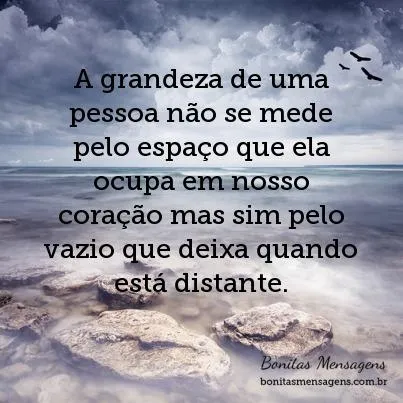 A grandeza de uma pessoa não se mede pelo espaço que ela ocupa em nosso coração mas sim pelo vazio que deixa quando está distante.

Bonitas Mensagens
bonitasmensagens.com.br